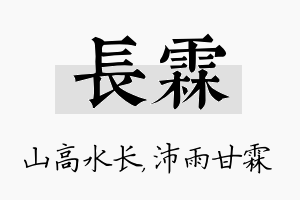 長霖

山高水长,沛雨甘霖